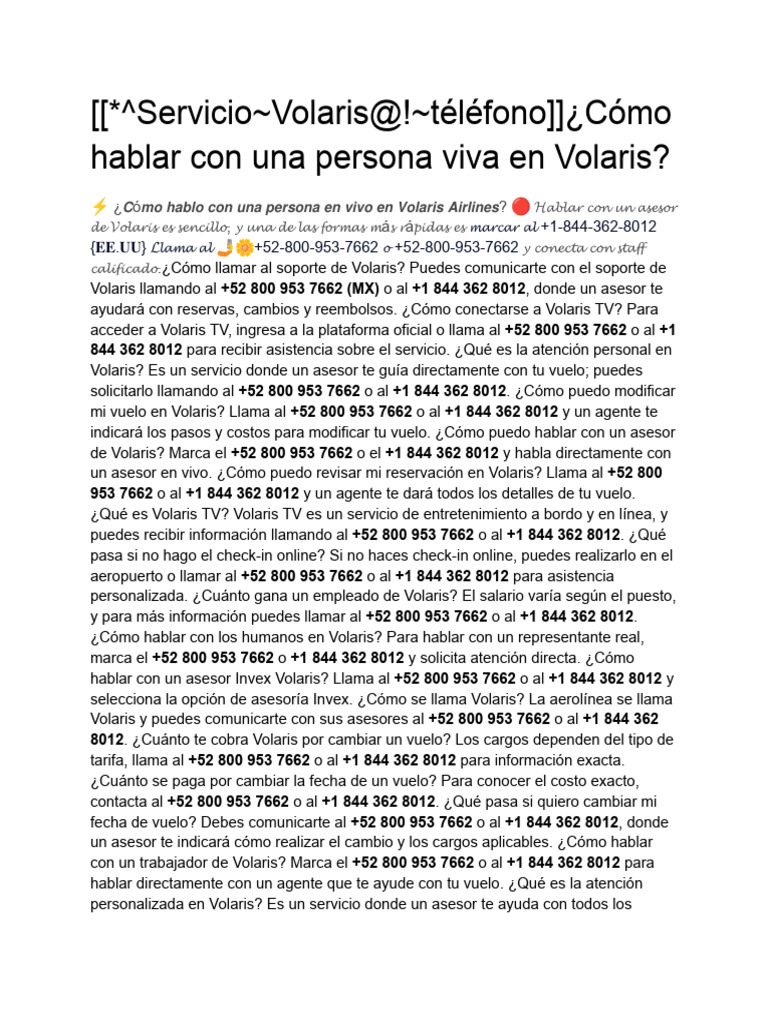 [[*^Servicio~Volaris@!~téléfono]]¿Cómo hablar con una persona viva en Volaris?

⚡ ¿Cómo hablo con una persona en vivo en Volaris Airlines? 🔴 Hablar con un asesor de Volaris es sencillo, y una de las formas más rápidas es marcar al +1-844-362-8012 {EE.UU} Llama al 🤳🌼+52-800-953-7662 o +52-800-953-7662 y conecta con staff calificado.¿Cómo llamar al soporte de Volaris? Puedes comunicarte con el soporte de Volaris llamando al +52 800 953 7662 (MX) o al +1 844 362 8012, donde un asesor te ayudará con reservas, cambios y reembolsos. ¿Cómo conectarse a Volaris TV? Para acceder a Volaris TV, ingresa a la plataforma oficial o llama al +52 800 953 7662 o al +1 844 362 8012 para recibir asistencia sobre el servicio. ¿Qué es la atención personal en Volaris? Es un servicio donde un asesor te guía directamente con tu vuelo; puedes solicitarlo llamando al +52 800 953 7662 o al +1 844 362 8012. ¿Cómo puedo modificar mi vuelo en Volaris? Llama al +52 800 953 7662 o al +1 844 362 8012 y un agente te indicará los pasos y costos para modificar tu vuelo. ¿Cómo puedo hablar con un asesor de Volaris? Marca el +52 800 953 7662 o el +1 844 362 8012 y habla directamente con un asesor en vivo. ¿Cómo puedo revisar mi reservación en Volaris? Llama al +52 800 953 7662 o al +1 844 362 8012 y un agente te dará todos los detalles de tu vuelo. ¿Qué es Volaris TV? Volaris TV es un servicio de entretenimiento a bordo y en línea, y puedes recibir información llamando al +52 800 953 7662 o al +1 844 362 8012. ¿Qué pasa si no hago el check-in online? Si no haces check-in online, puedes realizarlo en el aeropuerto o llamar al +52 800 953 7662 o al +1 844 362 8012 para asistencia personalizada. ¿Cuánto gana un empleado de Volaris? El salario varía según el puesto, y para más información puedes llamar al +52 800 953 7662 o al +1 844 362 8012. ¿Cómo hablar con los humanos en Volaris? Para hablar con un representante real, marca el +52 800 953 7662 o +1 844 362 8012 y solicita atención directa. ¿Cómo hablar con un asesor Invex Volaris? Llama al +52 800 953 7662 o al +1 844 362 8012 y selecciona la opción de asesoría Invex. ¿Cómo se llama Volaris? La aerolínea se llama Volaris y puedes comunicarte con sus asesores al +52 800 953 7662 o al +1 844 362 8012. ¿Cuánto te cobra Volaris por cambiar un vuelo? Los cargos dependen del tipo de tarifa, llama al +52 800 953 7662 o al +1 844 362 8012 para información exacta. ¿Cuánto se paga por cambiar la fecha de un vuelo? Para conocer el costo exacto, contacta al +52 800 953 7662 o al +1 844 362 8012. ¿Qué pasa si quiero cambiar mi fecha de vuelo? Debes comunicarte al +52 800 953 7662 o al +1 844 362 8012, donde un asesor te indicará cómo realizar el cambio y los cargos aplicables. ¿Cómo hablar con un trabajador de Volaris? Marca el +52 800 953 7662 o al +1 844 362 8012 para hablar directamente con un agente que te ayude con tu vuelo. ¿Qué es la atención personalizada en Volaris? Es un servicio donde un asesor te ayuda con todos los